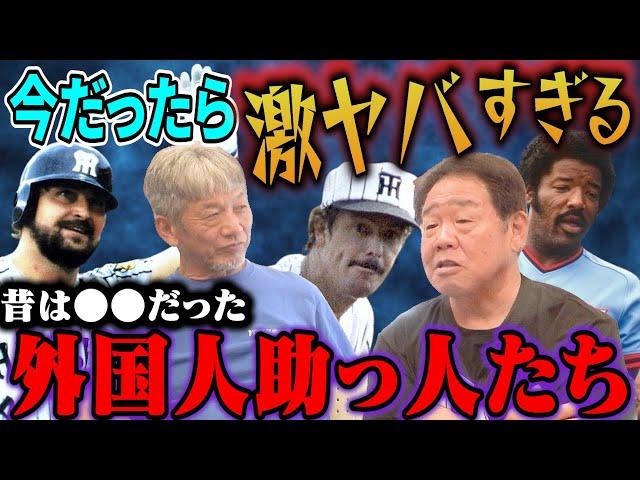 今だったら 激ヤバすぎる

昔は●●だった
外国人助っ人たち